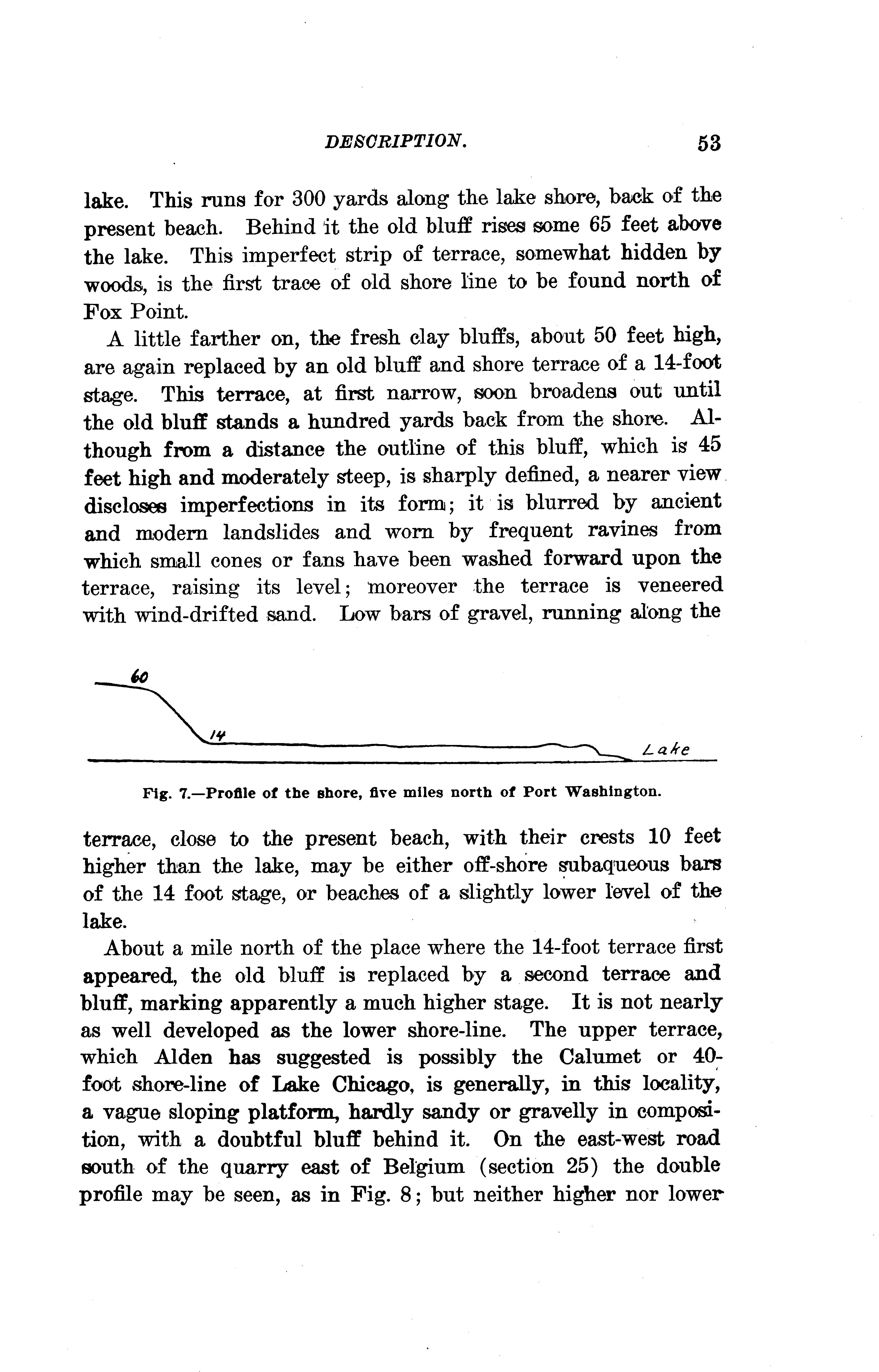 DESCRIPTION. 53

lake. This runs for 300 yards along the lake shore, back of the present beach. Behind it the old bluff rises some 65 feet above the lake. This imperfect strip of terrace, somewhat hidden by woods, is the first trace of old shore line to be found north of Fox Point.

A little farther on, the fresh clay bluffs, about 50 feet high, are again replaced by an old bluff and shore terrace of a 14-foot stage. This terrace, at first narrow, soon broadens out until the old bluff stands a hundred yards back from the shore. Although from a distance the outline of this bluff, which is 45 feet high and moderately steep, is sharply defined, a nearer view discloses imperfections in its form; it is blurred by ancient and modern landslides and worn by frequent ravines from which small cones or fans have been washed forward upon the terrace, raising its level; moreover the terrace is veneered with wind-drifted sand. Low bars of gravel, running along the

60
14
Lake

Fig. 7.—Profile of the shore, five miles north of Port Washington.

terrace, close to the present beach, with their crests 10 feet higher than the lake, may be either off-shore subaqueous bars of the 14 foot stage, or beaches of a slightly lower level of the lake.

About a mile north of the place where the 14-foot terrace first appeared, the old bluff is replaced by a second terrace and bluff, marking apparently a much higher stage. It is not nearly as well developed as the lower shore-line. The upper terrace, which Alden has suggested is possibly the Calumet or 40-foot shore-line of Lake Chicago, is generally, in this locality, a vague sloping platform, hardly sandy or gravelly in composition, with a doubtful bluff behind it. On the east-west road south of the quarry east of Belgium (section 25) the double profile may be seen, as in Fig. 8; but neither higher nor lower